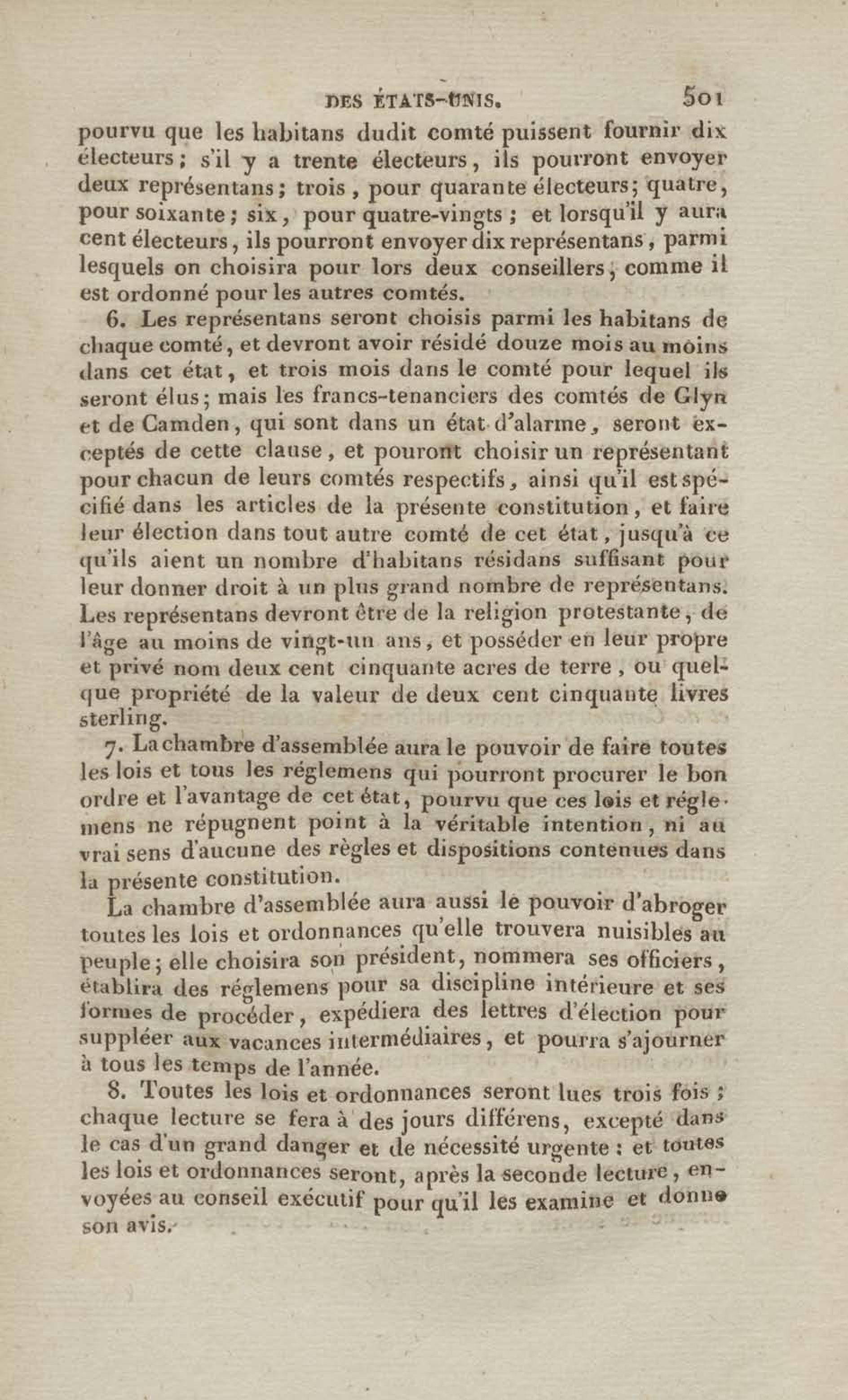 DES ÉTATS-UNIS. 501

pourvu que les habitans dudit comté puissent fournir dix électeurs; s'il y a trente électeurs, ils pourront envoyer deux représentans; trois, pour quarante électeurs; quatre, pour soixante; six, pour quatre-vingts; et lorsqu'il y aura cent électeurs, ils pourront envoyer dix représentans, parmi lesquels on choisira pour lors deux conseillers, comme il est ordonné pour les autres comtés.

6. Les représentans seront choisis parmi les habitans de chaque comté, et devront avoir résidé douze mois au moins dans cet état, et trois mois dans le comté pour lequel ils seront élus; mais les francs-tenanciers des comtés de Glyn et de Camden, qui sont dans un état d'alarme, seront exceptés de cette clause, et pouront choisir un représentant pour chacun de leurs comtés respectifs, ainsi qu'il est spécifié dans les articles de la présente constitution, et faire leur élection dans tout autre comté de cet état, jusqu'à ce qu'ils aient un nombre d'habitans résidans suffisant pour leur donner droit à un plus grand nombre de représentans. Les représentans devront être de la religion protestante, de l'âge au moins de vingt-un ans, et posséder en leur propre et privé nom deux cent cinquante acres de terre, ou quelque propriété de la valeur de deux cent cinquante livres sterling.

7. La chambre d'assemblée aura le pouvoir de faire toutes les lois et tous les réglemens qui pourront procurer le bon ordre et l'avantage de cet état, pourvu que ces lois et réglemens ne répugnent point à la véritable intention, ni au vrai sens d'aucune des règles et dispositions contenues dans la présente constitution.

La chambre d'assemblée aura aussi le pouvoir d'abroger toutes les lois et ordonnances qu'elle trouvera nuisibles au peuple; elle choisira son président, nommera ses officiers, établira des réglemens pour sa discipline intérieure et ses formes de procéder, expédiera des lettres d'élection pour suppléer aux vacances intermédiaires, et pourra s'ajourner à tous les temps de l'année.

8. Toutes les lois et ordonnances seront lues trois fois; chaque lecture se fera à des jours différens, excepté dans le cas d'un grand danger et de nécessité urgente: et toutes les lois et ordonnances seront, après la seconde lecture, envoyées au conseil exécutif pour qu'il les examine et donne son avis.